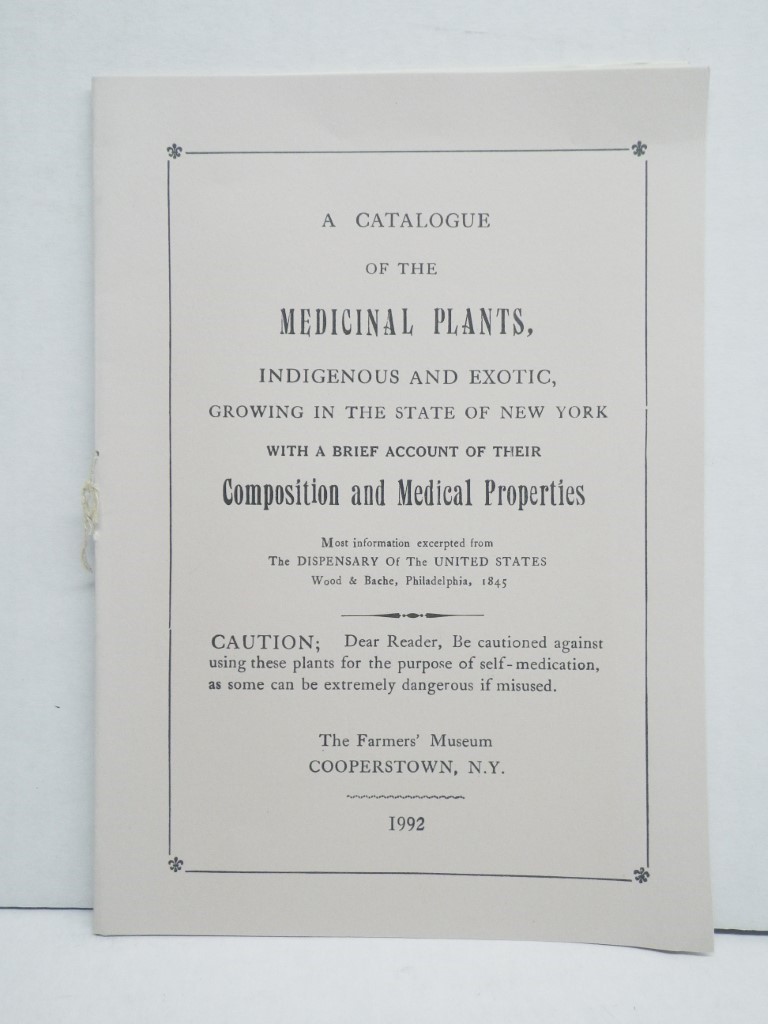 A CATALOGUE

OF THE

MEDICINAL PLANTS,

INDIGENOUS AND EXOTIC,

GROWING IN THE STATE OF NEW YORK

WITH A BRIEF ACCOUNT OF THEIR

Composition and Medical Properties

Most information excerpted from
The DISPENSARY Of The UNITED STATES
Wood & Bache, Philadelphia, 1845

CAUTION; Dear Reader, Be cautioned against using these plants for the purpose of self-medication, as some can be extremely dangerous if misused.

The Farmers' Museum
COOPERSTOWN, N.Y.

1992